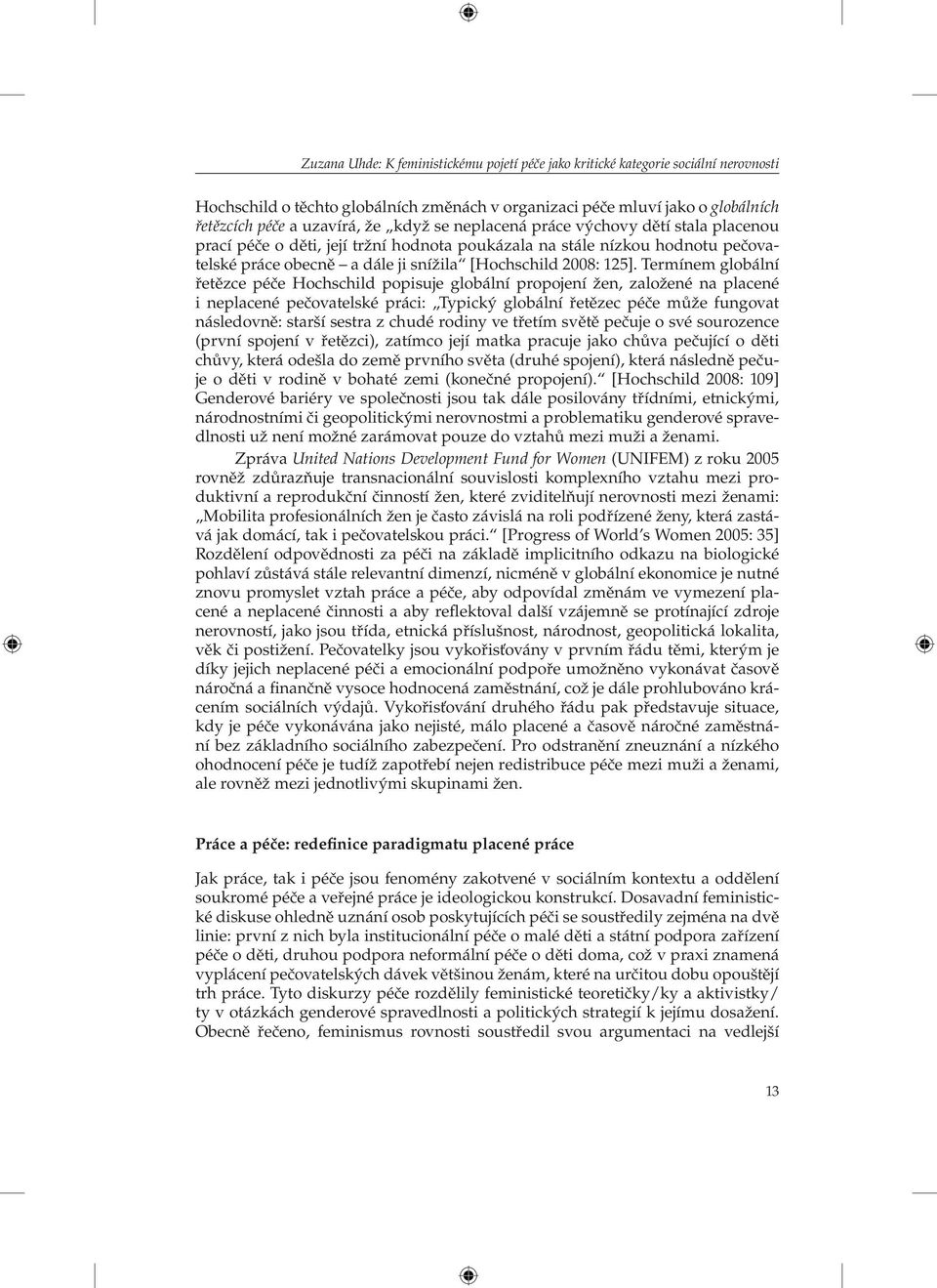 Zuzana Uhde: K feministickému pojetí péče jako kritické kategorie sociální nerovnosti

Hochschild o těchto globálních změnách v organizaci péče mluví jako o globálních řetězcích péče a uzavírá, že „když se neplacená práce výchovy dětí stala placenou prací péče o děti, její tržní hodnota poukázala na stále nízkou hodnotu pečovatelské práce obecně – a dále ji snížila“ [Hochschild 2008: 125]. Termínem globální řetězce péče Hochschild popisuje globální propojení žen, založené na placené i neplacené pečovatelské práci: „Typický globální řetězec péče může fungovat následovně: starší sestra z chudé rodiny ve třetím světě pečuje o své sourozence (první spojení v řetězci), zatímco její matka pracuje jako chůva pečující o děti chůvy, která odešla do země prvního světa (druhé spojení), která následně pečuje o děti v rodině v bohaté zemi (konečné propojení).“ [Hochschild 2008: 109] Genderové bariéry ve společnosti jsou tak dále posilovány třídními, etnickými, národnostními či geopolitickými nerovnostmi a problematiku genderové spravedlnosti už není možné zarámovat pouze do vztahů mezi muži a ženami.

Zpráva United Nations Development Fund for Women (UNIFEM) z roku 2005 rovněž zdůrazňuje transnacionální souvislosti komplexního vztahu mezi produktivní a reprodukční činností žen, které zviditelňují nerovnosti mezi ženami: „Mobilita profesionálních žen je často závislá na roli podřízené ženy, která zastává jak domácí, tak i pečovatelskou práci.“ [Progress of World’s Women 2005: 35] Rozdělení odpovědnosti za péči na základě implicitního odkazu na biologické pohlaví zůstává stále relevantní dimenzí, nicméně v globální ekonomice je nutné znovu promyslet vztah práce a péče, aby odpovídal změnám ve vymezení placené a neplacené činnosti a aby reflektoval další vzájemně se protínající zdroje nerovností, jako jsou třída, etnická příslušnost, národnost, geopolitická lokalita, věk či postižení. Pečovatelky jsou vykořisťovány v prvním řádu těmi, kterým je díky jejich neplacené péči a emocionální podpoře umožněno vykonávat časově náročná a finančně vysoce hodnocená zaměstnání, což je dále prohlubováno krácením sociálních výdajů. Vykořisťování druhého řádu pak představuje situace, kdy je péče vykonávána jako nejisté, málo placené a časově náročné zaměstnání bez základního sociálního zabezpečení. Pro odstranění zneuznání a nízkého ohodnocení péče je tudíž zapotřebí nejen redistribuce péče mezi muži a ženami, ale rovněž mezi jednotlivými skupinami žen.

Práce a péče: redefinice paradigmatu placené práce

Jak práce, tak i péče jsou fenomény zakotvené v sociálním kontextu a oddělení soukromé péče a veřejné práce je ideologickou konstrukcí. Dosavadní feministické diskuse ohledně uznání osob poskytujících péči se soustředily zejména na dvě linie: první z nich byla institucionální péče o malé děti a státní podpora zařízení péče o děti, druhou podpora neformální péče o děti doma, což v praxi znamená vyplácení pečovatelských dávek většinou ženám, které na určitou dobu opouštějí trh práce. Tyto diskurzy péče rozdělily feministické teoretičky/ky a aktivistky/ty v otázkách genderové spravedlnosti a politických strategií k jejímu dosažení. Obecně řečeno, feminismus rovnosti soustředil svou argumentaci na vedlejší

13